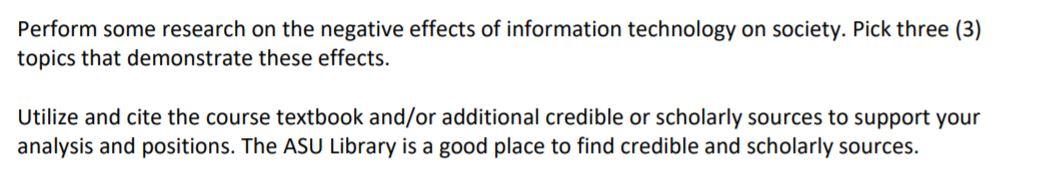 Perform some research on the negative effects of information technology on society. Pick three (3) topics that demonstrate these effects.

Utilize and cite the course textbook and/or additional credible or scholarly sources to support your analysis and positions. The ASU Library is a good place to find credible and scholarly sources.